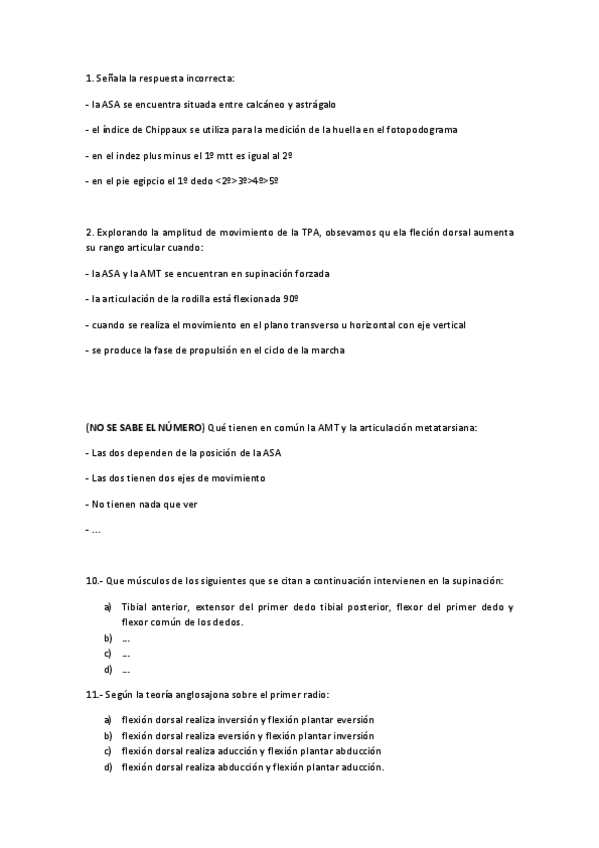 1. Señala la respuesta incorrecta:

- la ASA se encuentra situada entre calcáneo y astrágalo

- el índice de Chippaux se utiliza para la medición de la huella en el fotopodograma

- en el indez plus minus el 1º mtt es igual al 2º

- en el pie egipcio el 1º dedo <2º>3º>4º>5º

2. Explorando la amplitud de movimiento de la TPA, obsevamos qu ela fleción dorsal aumenta su rango articular cuando:

- la ASA y la AMT se encuentran en supinación forzada

- la articulación de la rodilla está flexionada 90º

- cuando se realiza el movimiento en el plano transverso u horizontal con eje vertical

- se produce la fase de propulsión en el ciclo de la marcha

(NO SE SABE EL NÚMERO) Qué tienen en común la AMT y la articulación metatarsiana:

- Las dos dependen de la posición de la ASA

- Las dos tienen dos ejes de movimiento

- No tienen nada que ver

- ...

10.- Que músculos de los siguientes que se citan a continuación intervienen en la supinación:

a) Tibial anterior, extensor del primer dedo tibial posterior, flexor del primer dedo y flexor común de los dedos.
b) ...
c) ...
d) ...

11.- Según la teoría anglosajona sobre el primer radio:

a) flexión dorsal realiza inversión y flexión plantar eversión
b) flexión dorsal realiza eversión y flexión plantar inversión
c) flexión dorsal realiza aducción y flexión plantar abducción
d) flexión dorsal realiza abducción y flexión plantar aducción.